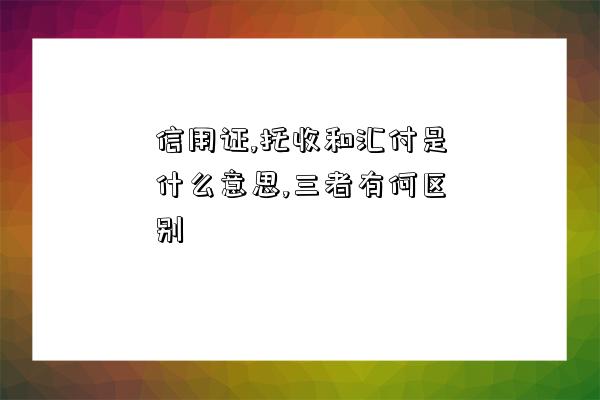 信用证,托收和汇付是什么意思,三者有何区别